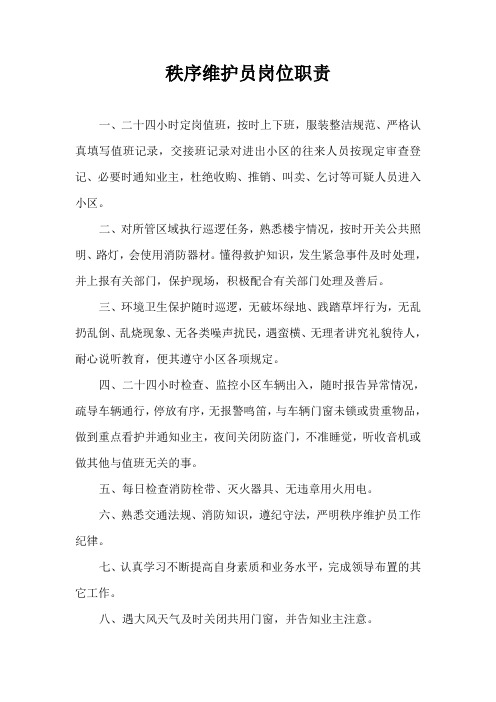 秩序维护员岗位职责

一、二十四小时定岗值班，按时上下班，服装整洁规范、严格认真填写值班记录，交接班记录对进出小区的往来人员按现定审查登记、必要时通知业主，杜绝收购、推销、叫卖、乞讨等可疑人员进入小区。

二、对所管区域执行巡逻任务，熟悉楼宇情况，按时开关公共照明、路灯，会使用消防器材。懂得救护知识，发生紧急事件及时处理，并上报有关部门，保护现场，积极配合有关部门处理及善后。

三、环境卫生保护随时巡逻，无破坏绿地、践踏草坪行为，无乱扔乱倒、乱烧现象、无各类噪声扰民，遇蛮横、无理者讲究礼貌待人，耐心说听教育，便其遵守小区各项规定。

四、二十四小时检查、监控小区车辆出入，随时报告异常情况，疏导车辆通行，停放有序，无报警鸣笛，与车辆门窗未锁或贵重物品，做到重点看护并通知业主，夜间关闭防盗门，不准睡觉，听收音机或做其他与值班无关的事。

五、每日检查消防栓带、灭火器具、无违章用火用电。

六、熟悉交通法规、消防知识，遵纪守法，严明秩序维护员工作纪律。

七、认真学习不断提高自身素质和业务水平，完成领导布置的其它工作。

八、遇大风天气及时关闭共用门窗，并告知业主注意。